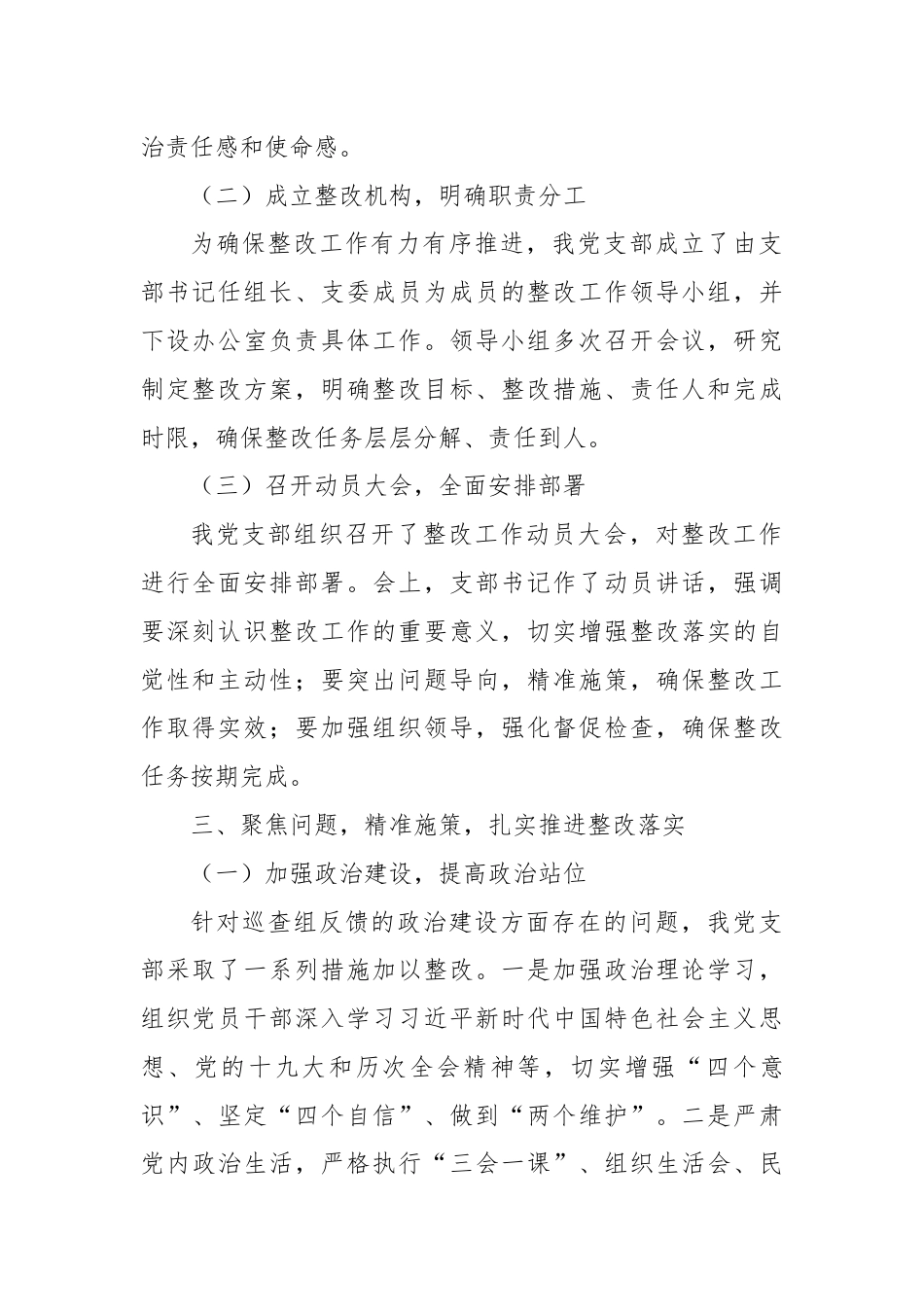 治责任感和使命感。

（二）成立整改机构，明确职责分工

为确保整改工作有力有序推进，我党支部成立了由支部书记任组长、支委成员为成员的整改工作领导小组，并下设办公室负责具体工作。领导小组多次召开会议，研究制定整改方案，明确整改目标、整改措施、责任人和完成时限，确保整改任务层层分解、责任到人。

（三）召开动员大会，全面安排部署

我党支部组织召开了整改工作动员大会，对整改工作进行全面安排部署。会上，支部书记作了动员讲话，强调要深刻认识整改工作的重要意义，切实增强整改落实的自觉性和主动性；要突出问题导向，精准施策，确保整改工作取得实效；要加强组织领导，强化督促检查，确保整改任务按期完成。

三、聚焦问题，精准施策，扎实推进整改落实

（一）加强政治建设，提高政治站位

针对巡查组反馈的政治建设方面存在的问题，我党支部采取了一系列措施加以整改。一是加强政治理论学习，组织党员干部深入学习习近平新时代中国特色社会主义思想、党的十九大和历次全会精神等，切实增强“四个意识”、坚定“四个自信”、做到“两个维护”。二是严肃党内政治生活，严格执行“三会一课”、组织生活会、民